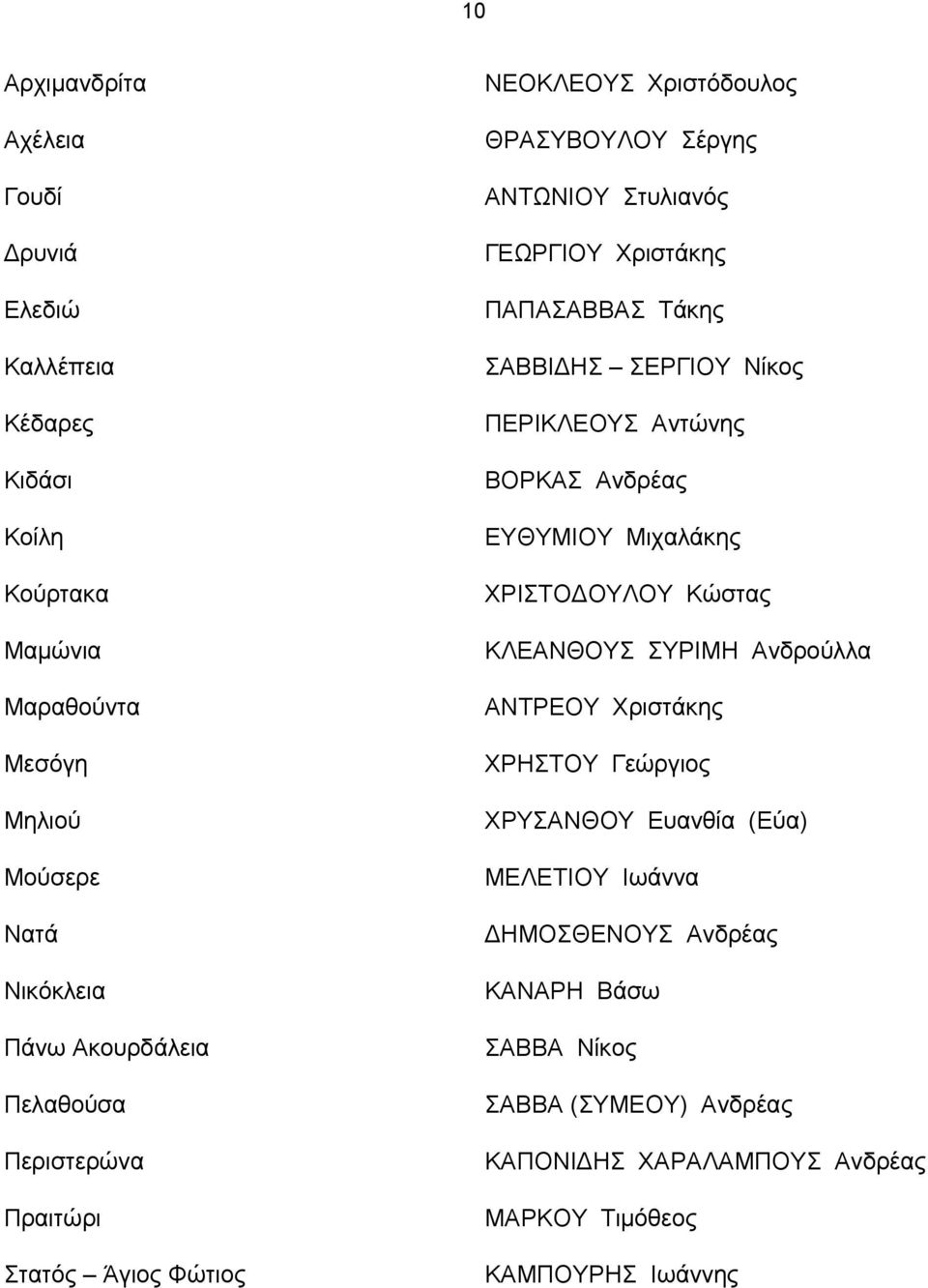 10

| | |
|---|---|
| Αρχιμανδρίτα | ΝΕΟΚΛΕΟΥΣ Χριστόδουλος |
| Αχέλεια | ΘΡΑΣΥΒΟΥΛΟΥ Σέργης |
| Γουδί | ΑΝΤΩΝΙΟΥ Στυλιανός |
| Δρυνιά | ΓΕΩΡΓΙΟΥ Χριστάκης |
| Ελεδιώ | ΠΑΠΑΣΑΒΒΑΣ Τάκης |
| Καλλέπεια | ΣΑΒΒΙΔΗΣ – ΣΕΡΓΙΟΥ Νίκος |
| Κέδαρες | ΠΕΡΙΚΛΕΟΥΣ Αντώνης |
| Κιδάσι | ΒΟΡΚΑΣ Ανδρέας |
| Κοίλη | ΕΥΘΥΜΙΟΥ Μιχαλάκης |
| Κούρτακα | ΧΡΙΣΤΟΔΟΥΛΟΥ Κώστας |
| Μαμώνια | ΚΛΕΑΝΘΟΥΣ ΣΥΡΙΜΗ Ανδρούλλα |
| Μαραθούντα | ΑΝΤΡΕΟΥ Χριστάκης |
| Μεσόγη | ΧΡΗΣΤΟΥ Γεώργιος |
| Μηλιού | ΧΡΥΣΑΝΘΟΥ Ευανθία (Εύα) |
| Μούσερε | ΜΕΛΕΤΙΟΥ Ιωάννα |
| Νατά | ΔΗΜΟΣΘΕΝΟΥΣ Ανδρέας |
| Νικόκλεια | ΚΑΝΑΡΗ Βάσω |
| Πάνω Ακουρδάλεια | ΣΑΒΒΑ Νίκος |
| Πελαθούσα | ΣΑΒΒΑ (ΣΥΜΕΟΥ) Ανδρέας |
| Περιστερώνα | ΚΑΠΟΝΙΔΗΣ ΧΑΡΑΛΑΜΠΟΥΣ Ανδρέας |
| Πραιτώρι | ΜΑΡΚΟΥ Τιμόθεος |
| Στατός – Άγιος Φώτιος | ΚΑΜΠΟΥΡΗΣ Ιωάννης |